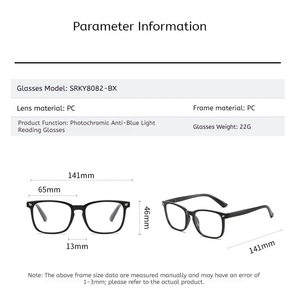 Parameter Information

Glasses Model: SRKY8082-BX

Lens material: PC

Frame material: PC

Product Function: Photochromic Anti-Blue Light Reading Glasses

Glasses Weight: 22G

141mm

65mm

46mm

13mm

141mm

Note: The above frame size data are measured manually and may have an error of 1-3mm; please refer to the actual product.